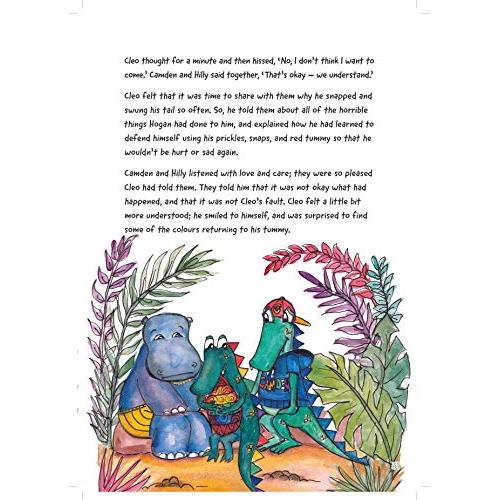 Cleo thought for a minute and then hissed, 'No, I don't think I want to come.' Camden and Hilly said together, 'That's okay – we understand.'

Cleo felt that it was time to share with them why he snapped and swung his tail so often. So, he told them about all of the horrible things Hogan had done to him, and explained how he had learned to defend himself using his prickles, snaps, and red tummy so that he wouldn't be hurt or sad again.

Camden and Hilly listened with love and care; they were so pleased Cleo had told them. They told him that it was not okay what had happened, and that it was not Cleo's fault. Cleo felt a little bit more understood; he smiled to himself, and was surprised to find some of the colours returning to his tummy.

CAMDEN